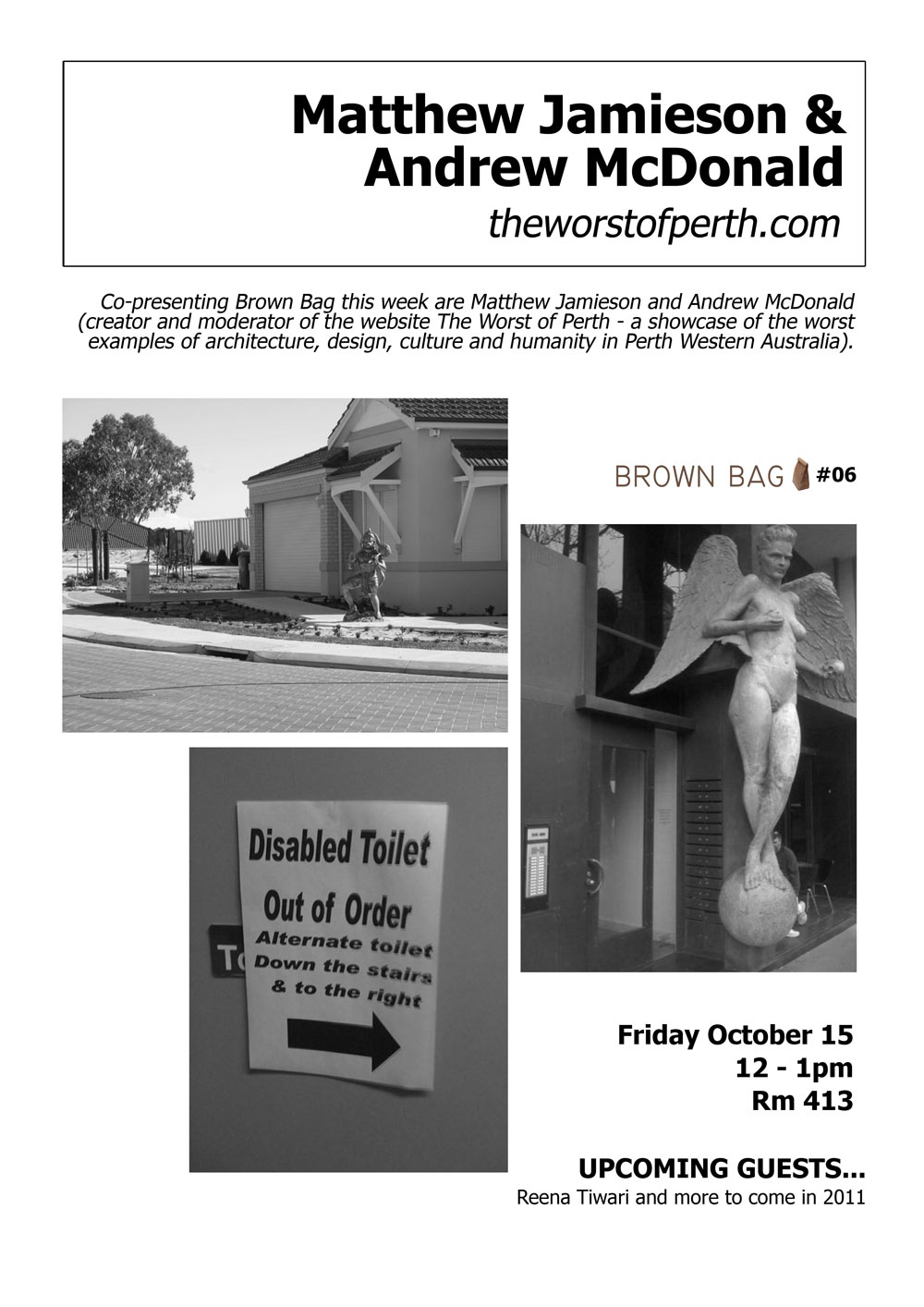 Matthew Jamieson &
Andrew McDonald

theworstofperth.com

Co-presenting Brown Bag this week are Matthew Jamieson and Andrew McDonald (creator and moderator of the website The Worst of Perth - a showcase of the worst examples of architecture, design, culture and humanity in Perth Western Australia).

BROWN BAG #06

Disabled Toilet
Out of Order
Alternate toilet
Down the stairs
& to the right

Friday October 15
12 - 1pm
Rm 413

UPCOMING GUESTS...
Reena Tiwari and more to come in 2011